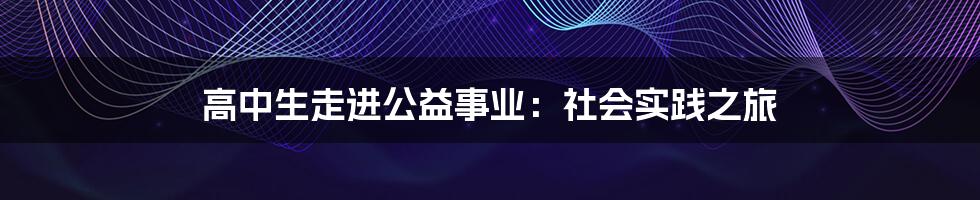 高中生走进公益事业：社会实践之旅